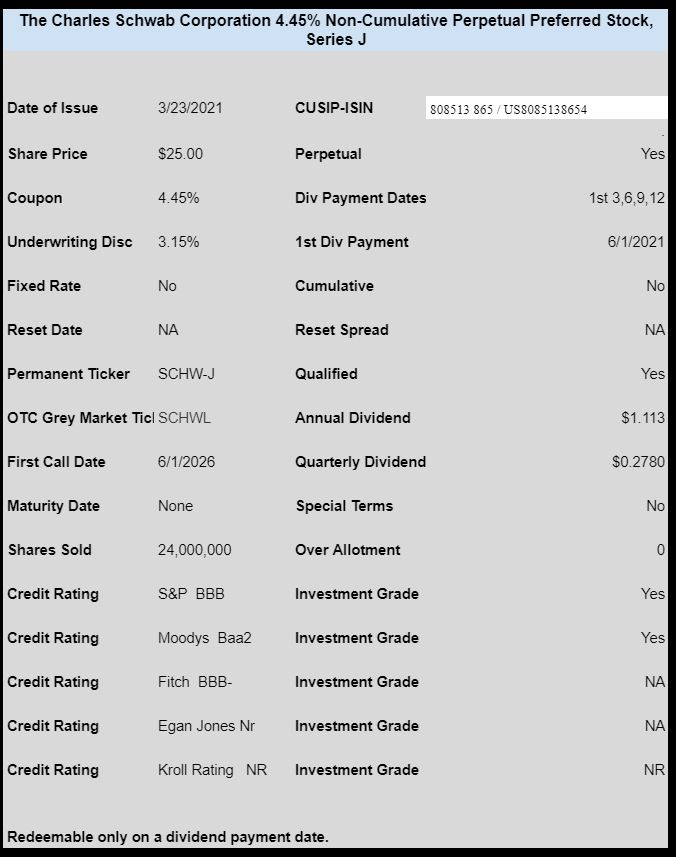 The Charles Schwab Corporation 4.45% Non-Cumulative Perpetual Preferred Stock, Series J

| | | | |
|---|---|---|---|
| Date of Issue | 3/23/2021 | CUSIP-ISIN | 808513 865 / US8085138654 |
| Share Price | $25.00 | Perpetual | Yes |
| Coupon | 4.45% | Div Payment Dates | 1st 3,6,9,12 |
| Underwriting Disc | 3.15% | 1st Div Payment | 6/1/2021 |
| Fixed Rate | No | Cumulative | No |
| Reset Date | NA | Reset Spread | NA |
| Permanent Ticker | SCHW-J | Qualified | Yes |
| OTC Grey Market Ticl | SCHWL | Annual Dividend | $1.113 |
| First Call Date | 6/1/2026 | Quarterly Dividend | $0.2780 |
| Maturity Date | None | Special Terms | No |
| Shares Sold | 24,000,000 | Over Allotment | 0 |
| Credit Rating | S&P BBB | Investment Grade | Yes |
| Credit Rating | Moodys Baa2 | Investment Grade | Yes |
| Credit Rating | Fitch BBB- | Investment Grade | NA |
| Credit Rating | Egan Jones Nr | Investment Grade | NA |
| Credit Rating | Kroll Rating NR | Investment Grade | NR |

Redeemable only on a dividend payment date.